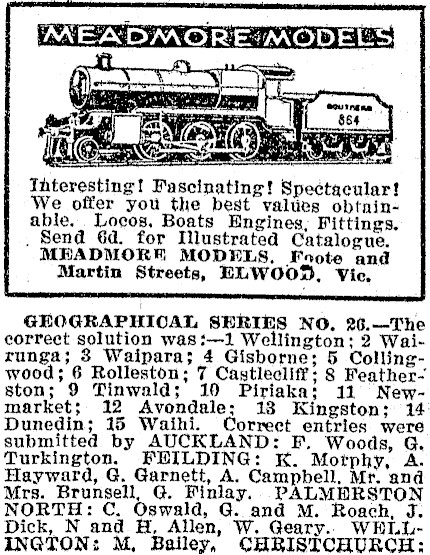 MEADMORE MODELS

SOUTHERN
864

Interesting! Fascinating! Spectacular! We offer you the best values obtainable. Locos, Boats Engines, Fittings. Send 6d. for Illustrated Catalogue. MEADMORE MODELS, Foote and Martin Streets, ELWOOD, Vic.

GEOGRAPHICAL SERIES NO. 26.—The correct solution was:—1 Wellington; 2 Wairunga; 3 Waipara; 4 Gisborne; 5 Collingwood; 6 Rolleston; 7 Castlecliff; 8 Featherston; 9 Tinwald; 10 Piriaka; 11 Newmarket; 12 Avondale; 13 Kingston; 14 Dunedin; 15 Waihi. Correct entries were submitted by AUCKLAND: F. Woods, G. Turkington. FEILDING: K. Morphy, A. Hayward, G. Garnett, A. Campbell, Mr. and Mrs. Brunsell, G. Finlay. PALMERSTON NORTH: C. Oswald, G. and M. Roach, J. Dick, N and H. Allen, W. Geary. WELLINGTON: M. Bailey, CHRISTCHURCH: